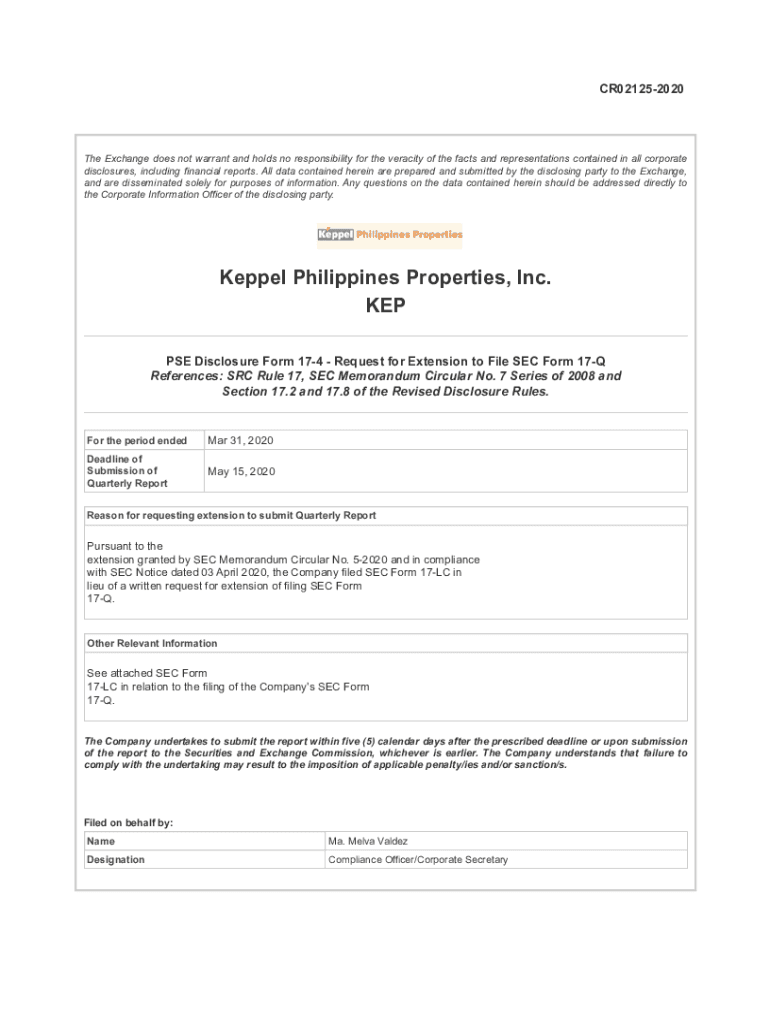 CR02125-2020

The Exchange does not warrant and holds no responsibility for the veracity of the facts and representations contained in all corporate disclosures, including financial reports. All data contained herein are prepared and submitted by the disclosing party to the Exchange, and are disseminated solely for purposes of information. Any questions on the data contained herein should be addressed directly to the Corporate Information Officer of the disclosing party.

Keppel Philippines Properties

Keppel Philippines Properties, Inc.
KEP

PSE Disclosure Form 17-4 - Request for Extension to File SEC Form 17-Q
References: SRC Rule 17, SEC Memorandum Circular No. 7 Series of 2008 and Section 17.2 and 17.8 of the Revised Disclosure Rules.

| For the period ended | Mar 31, 2020 |
|---|---|
| Deadline of Submission of Quarterly Report | May 15, 2020 |

Reason for requesting extension to submit Quarterly Report

Pursuant to the extension granted by SEC Memorandum Circular No. 5-2020 and in compliance with SEC Notice dated 03 April 2020, the Company filed SEC Form 17-LC in lieu of a written request for extension of filing SEC Form 17-Q.

Other Relevant Information

See attached SEC Form 17-LC in relation to the filing of the Company's SEC Form 17-Q.

The Company undertakes to submit the report within five (5) calendar days after the prescribed deadline or upon submission of the report to the Securities and Exchange Commission, whichever is earlier. The Company understands that failure to comply with the undertaking may result to the imposition of applicable penalty/ies and/or sanction/s.

Filed on behalf by:

| Name | Ma. Melva Valdez |
|---|---|
| Designation | Compliance Officer/Corporate Secretary |